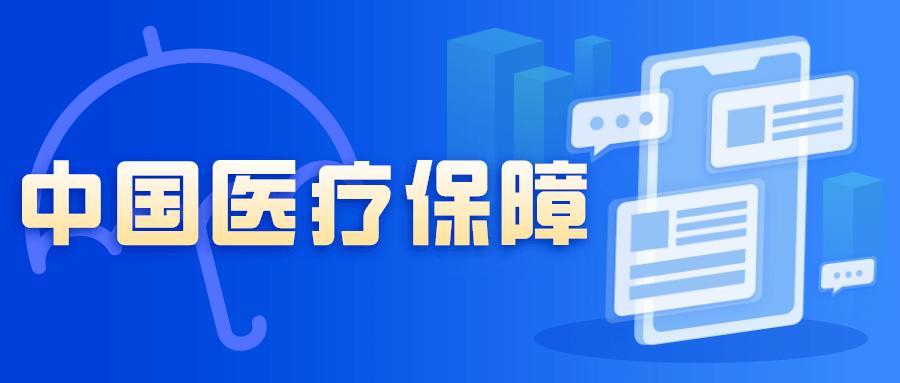 中国医疗保障